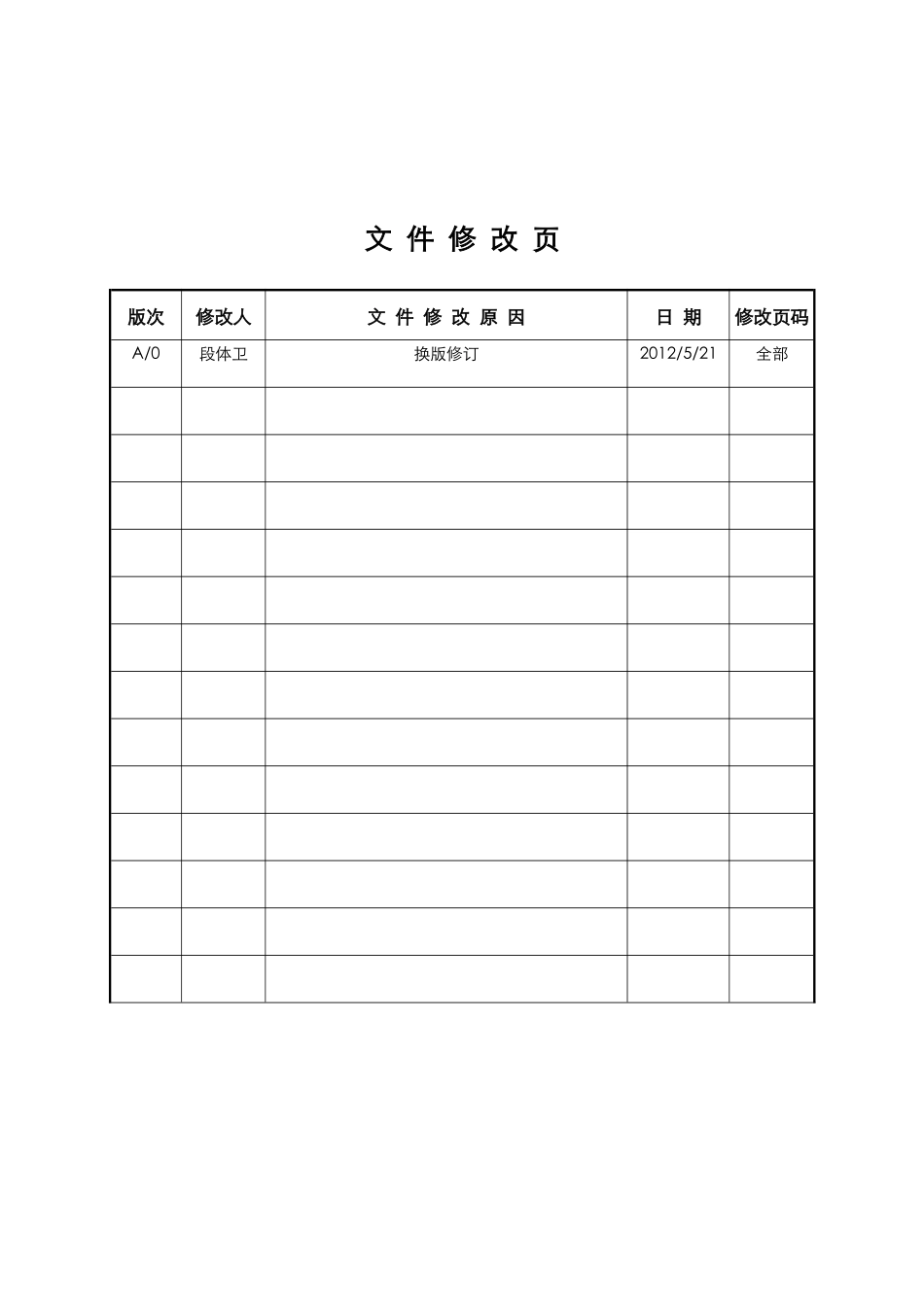 文 件 修 改 页

| 版次 | 修改人 | 文 件 修 改 原 因 | 日 期 | 修改页码 |
|---|---|---|---|---|
| A/0 | 段体卫 | 换版修订 | 2012/5/21 | 全部 |
| | | | | |
| | | | | |
| | | | | |
| | | | | |
| | | | | |
| | | | | |
| | | | | |
| | | | | |
| | | | | |
| | | | | |
| | | | | |
| | | | | |
| | | | | |